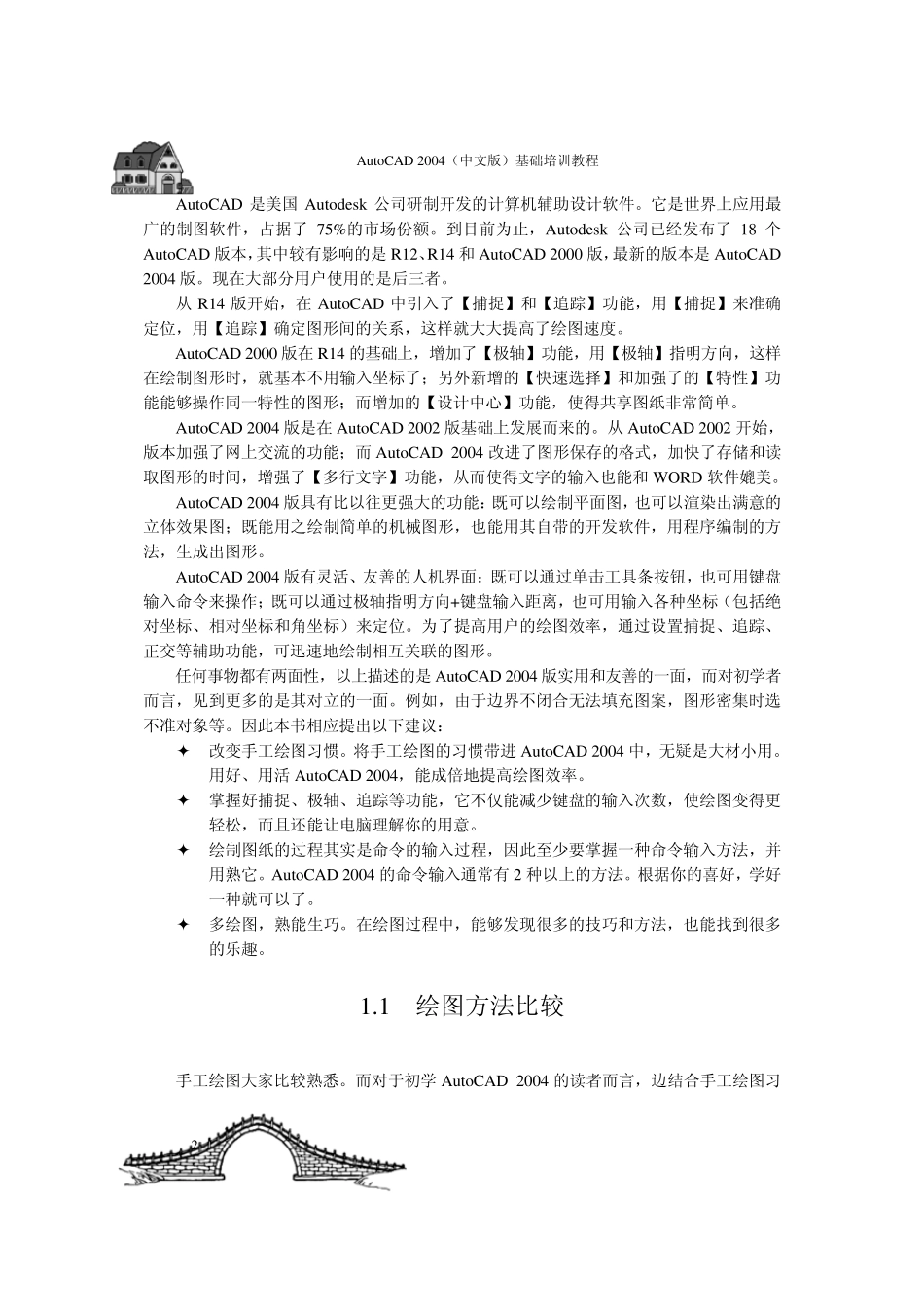 AutoCAD 2004（中文版）基础培训教程

AutoCAD 是美国 Autodesk 公司研制开发的计算机辅助设计软件。它是世界上应用最广的制图软件，占据了 75%的市场份额。到目前为止，Autodesk 公司已经发布了 18 个 AutoCAD 版本，其中较有影响的是 R12、R14 和 AutoCAD 2000 版，最新的版本是 AutoCAD 2004 版。现在大部分用户使用的是后三者。

从 R14 版开始，在 AutoCAD 中引入了【捕捉】和【追踪】功能，用【捕捉】来准确定位，用【追踪】确定图形间的关系，这样就大大提高了绘图速度。

AutoCAD 2000 版在 R14 的基础上，增加了【极轴】功能，用【极轴】指明方向，这样在绘制图形时，就基本不用输入坐标了；另外新增的【快速选择】和加强了的【特性】功能能够操作同一特性的图形；而增加的【设计中心】功能，使得共享图纸非常简单。

AutoCAD 2004 版是在 AutoCAD 2002 版基础上发展而来的。从 AutoCAD 2002 开始，版本加强了网上交流的功能；而 AutoCAD 2004 改进了图形保存的格式，加快了存储和读取图形的时间，增强了【多行文字】功能，从而使得文字的输入也能和 WORD 软件媲美。

AutoCAD 2004 版具有比以往更强大的功能：既可以绘制平面图，也可以渲染出满意的立体效果图；既能用之绘制简单的机械图形，也能用其自带的开发软件，用程序编制的方法，生成出图形。

AutoCAD 2004 版有灵活、友善的人机界面：既可以通过单击工具条按钮，也可用键盘输入命令来操作；既可以通过极轴指明方向+键盘输入距离，也可用输入各种坐标（包括绝对坐标、相对坐标和角坐标）来定位。为了提高用户的绘图效率，通过设置捕捉、追踪、正交等辅助功能，可迅速地绘制相互关联的图形。

任何事物都有两面性，以上描述的是 AutoCAD 2004 版实用和友善的一面，而对初学者而言，见到更多的是其对立的一面。例如，由于边界不闭合无法填充图案，图形密集时选不准对象等。因此本书相应提出以下建议：

✦ 改变手工绘图习惯。将手工绘图的习惯带进 AutoCAD 2004 中，无疑是大材小用。用好、用活 AutoCAD 2004，能成倍地提高绘图效率。

✦ 掌握好捕捉、极轴、追踪等功能，它不仅能减少键盘的输入次数，使绘图变得更轻松，而且还能让电脑理解你的用意。

✦ 绘制图纸的过程其实是命令的输入过程，因此至少要掌握一种命令输入方法，并用熟它。AutoCAD 2004 的命令输入通常有 2 种以上的方法。根据你的喜好，学好一种就可以了。

✦ 多绘图，熟能生巧。在绘图过程中，能够发现很多的技巧和方法，也能找到很多的乐趣。

1.1 绘图方法比较

手工绘图大家比较熟悉。而对于初学 AutoCAD 2004 的读者而言，边结合手工绘图习

2